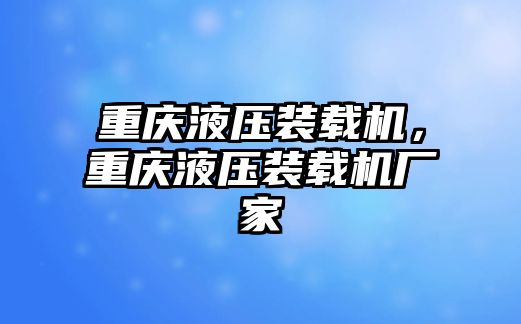 重庆液压装载机，重庆液压装载机厂家